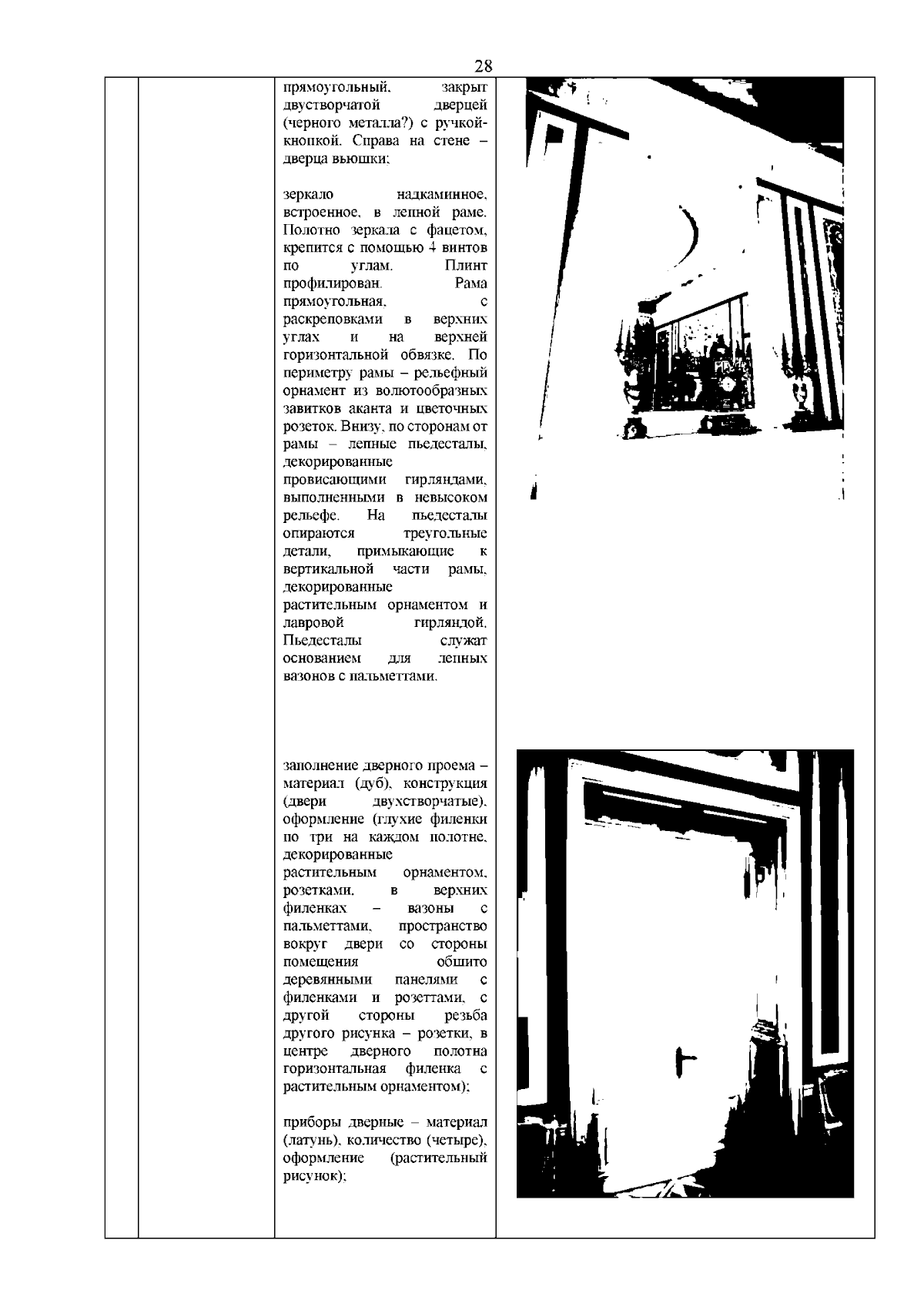 28

прямоугольный, закрыт двустворчатой дверцей (черного металла?) с ручкой-кнопкой. Справа на стене – дверца вьюшки;

зеркало надкаминное, встроенное, в лепной раме. Полотно зеркала с фацетом, крепится с помощью 4 винтов по углам. Плинт профилирован. Рама прямоугольная, с раскреповками в верхних углах и на верхней горизонтальной обвязке. По периметру рамы – рельефный орнамент из волютообразных завитков аканта и цветочных розеток. Внизу, по сторонам от рамы – лепные пьедесталы, декорированные провисающими гирляндами, выполненными в невысоком рельефе. На пьедесталы опираются треугольные детали, примыкающие к вертикальной части рамы, декорированные растительным орнаментом и лавровой гирляндой. Пьедесталы служат основанием для лепных вазонов с пальметтами.

заполнение дверного проема – материал (дуб), конструкция (двери двухстворчатые), оформление (глухие филенки по три на каждом полотне, декорированные растительным орнаментом, розетками, в верхних филенках – вазоны с пальметтами, пространство вокруг двери со стороны помещения обшито деревянными панелями с филенками и розеттами, с другой стороны резьба другого рисунка – розетки, в центре дверного полотна горизонтальная филенка с растительным орнаментом);

приборы дверные – материал (латунь), количество (четыре), оформление (растительный рисунок);